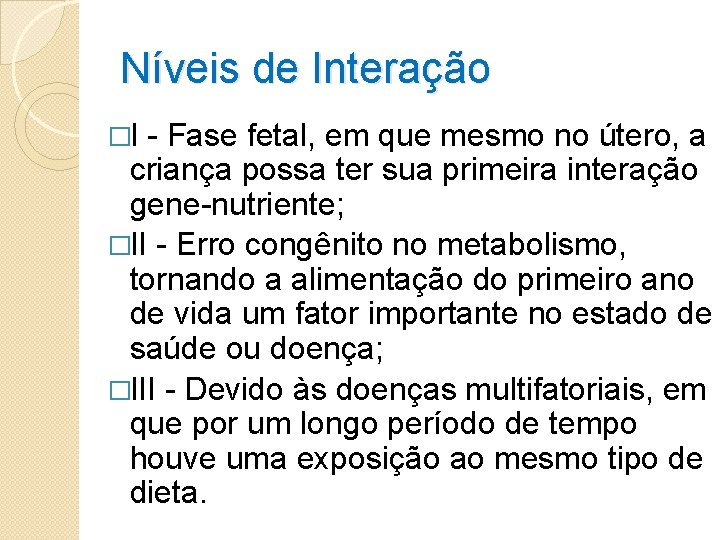 Níveis de Interação

□I - Fase fetal, em que mesmo no útero, a criança possa ter sua primeira interação gene-nutriente;

□II - Erro congênito no metabolismo, tornando a alimentação do primeiro ano de vida um fator importante no estado de saúde ou doença;

□III - Devido às doenças multifatoriais, em que por um longo período de tempo houve uma exposição ao mesmo tipo de dieta.